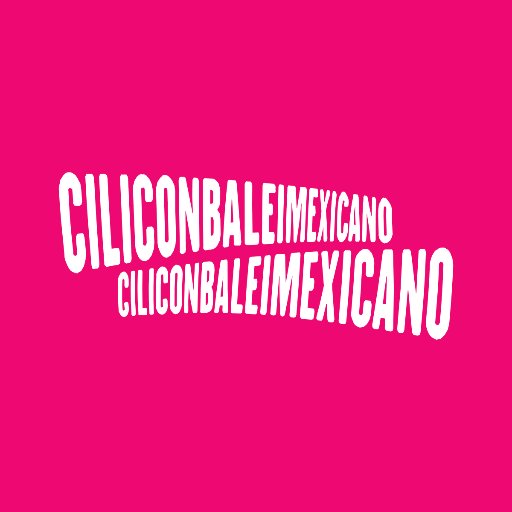 CILICONBALEIMEXICANO
CILICONBALEIMEXICANO